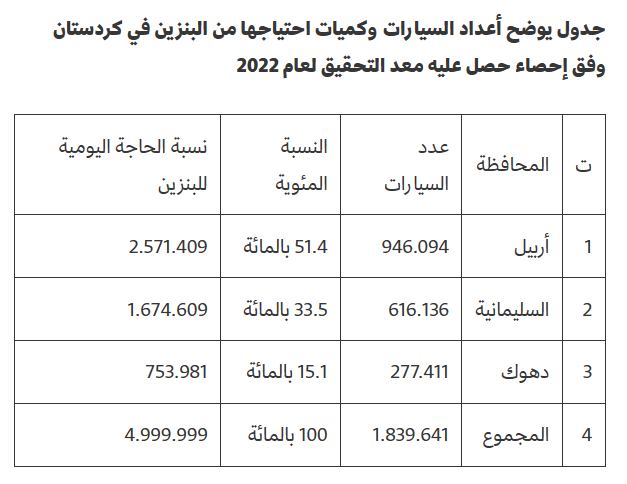 جدول يوضح أعداد السيارات وكميات احتياجها من البنزين في كردستان وفق إحصاء حصل عليه معد التحقيق لعام 2022

| ت | المحافظة | عدد السيارات | النسبة المئوية | نسبة الحاجة اليومية للبنزين |
|---|---|---|---|---|
| 1 | أربيل | 946.094 | 51.4 بالمائة | 2.571.409 |
| 2 | السليمانية | 616.136 | 33.5 بالمائة | 1.674.609 |
| 3 | دهوك | 277.411 | 15.1 بالمائة | 753.981 |
| 4 | المجموع | 1.839.641 | 100 بالمائة | 4.999.999 |